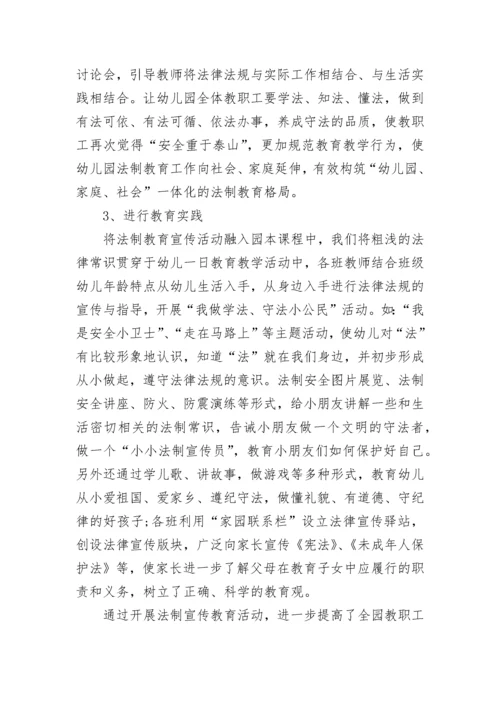 讨论会，引导教师将法律法规与实际工作相结合、与生活实践相结合。让幼儿园全体教职工要学法、知法、懂法，做到有法可依、有法可循、依法办事，养成守法的品质，使教职工再次觉得“安全重于泰山”，更加规范教育教学行为，使幼儿园法制教育工作向社会、家庭延伸，有效构筑“幼儿园、家庭、社会”一体化的法制教育格局。

3、进行教育实践

将法制教育宣传活动融入园本课程中，我们将粗浅的法律常识贯穿于幼儿一日教育教学活动中，各班教师结合班级幼儿年龄特点从幼儿生活入手，从身边入手进行法律法规的宣传与指导，开展“我做学法、守法小公民”活动。如：“我是安全小卫士”、“走在马路上”等主题活动，使幼儿对“法”有比较形象地认识，知道“法”就在我们身边，并初步形成从小做起，遵守法律法规的意识。法制安全图片展览、法制安全讲座、防火、防震演练等形式，给小朋友讲解一些和生活密切相关的法制常识，告诫小朋友做一个文明的守法者，做一个“小小法制宣传员”，教育小朋友们如何保护好自己。另外还通过学儿歌、讲故事，做游戏等多种形式，教育幼儿从小爱祖国、爱家乡、遵纪守法，做懂礼貌、有道德、守纪律的好孩子;各班利用“家园联系栏”设立法律宣传驿站，创设法律宣传版块，广泛向家长宣传《宪法》、《未成年人保护法》等，使家长进一步了解父母在教育子女中应履行的职责和义务，树立了正确、科学的教育观。

通过开展法制宣传教育活动，进一步提高了全园教职工